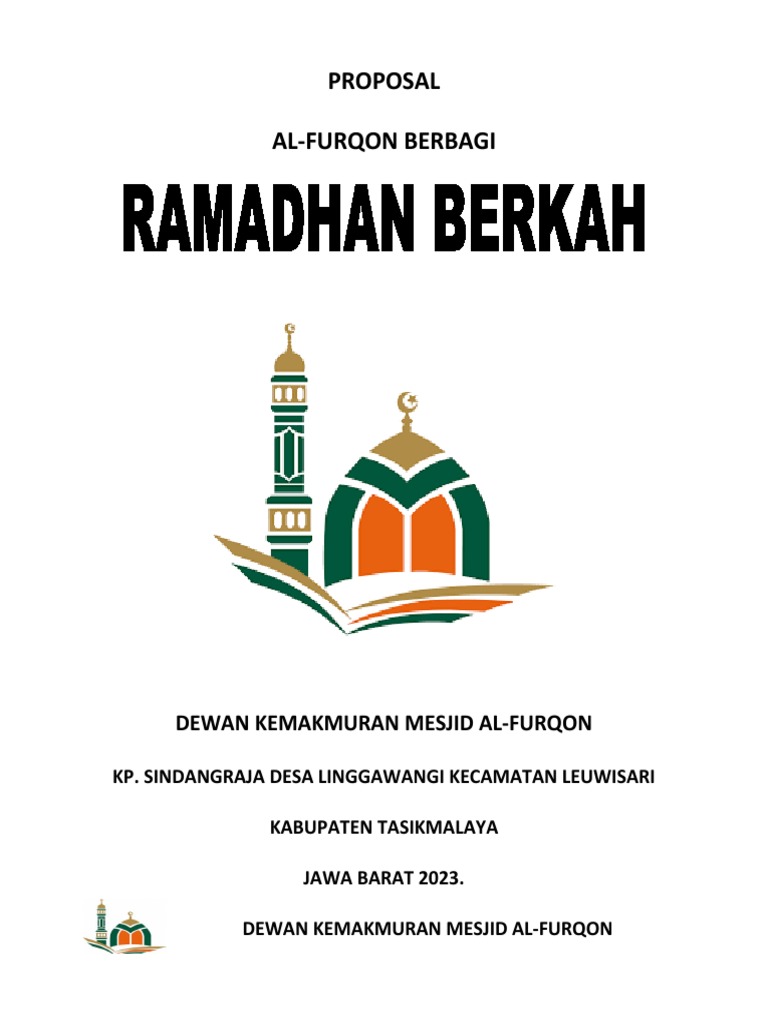 PROPOSAL

AL-FURQON BERBAGI

RAMADHAN BERKAH

DEWAN KEMAKMURAN MESJID AL-FURQON

KP. SINDANGRAJA DESA LINGGAWANGI KECAMATAN LEUWISARI

KABUPATEN TASIKMALAYA

JAWA BARAT 2023.

DEWAN KEMAKMURAN MESJID AL-FURQON